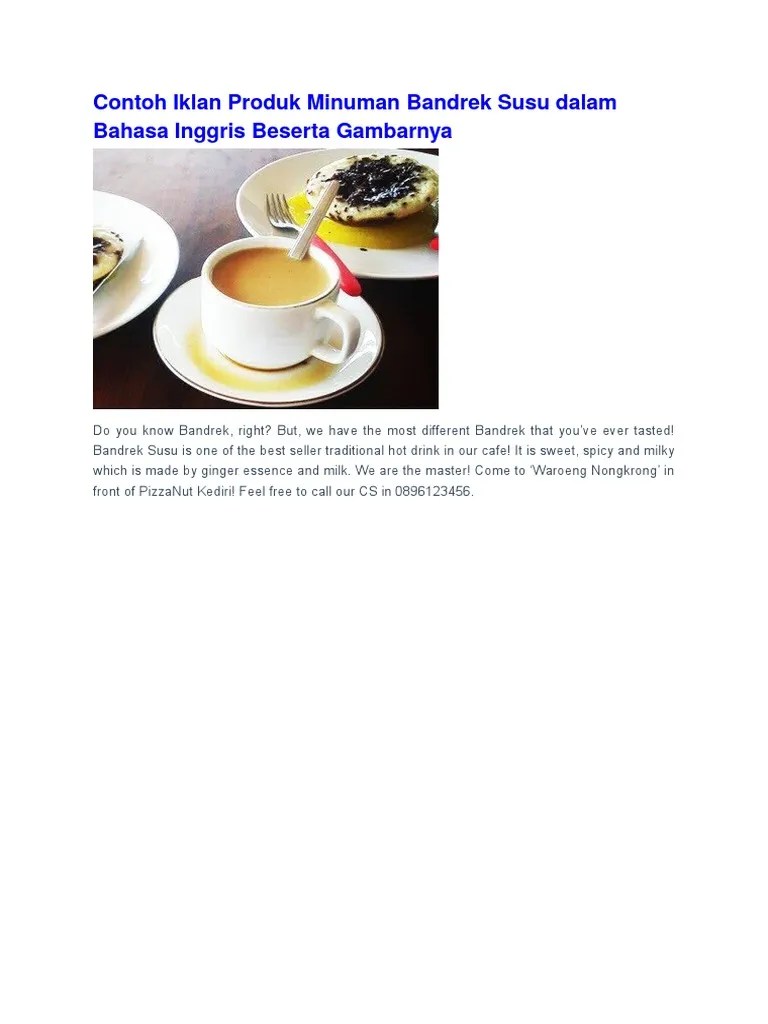 Contoh Iklan Produk Minuman Bandrek Susu dalam Bahasa Inggris Beserta Gambarnya

Do you know Bandrek, right? But, we have the most different Bandrek that you've ever tasted! Bandrek Susu is one of the best seller traditional hot drink in our cafe! It is sweet, spicy and milky which is made by ginger essence and milk. We are the master! Come to 'Waroeng Nongkrong' in front of PizzaNut Kediri! Feel free to call our CS in 0896123456.